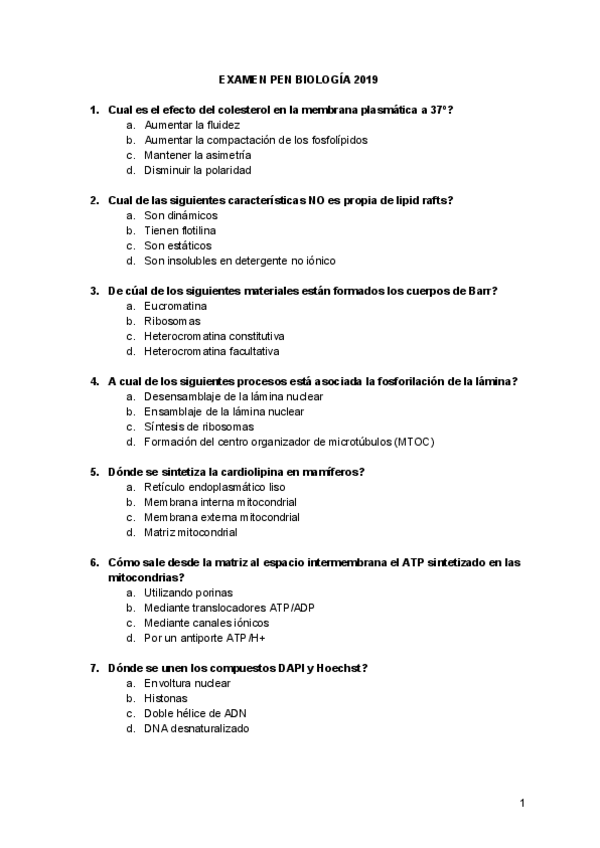 EXAMEN PEN BIOLOGÍA 2019

1. Cual es el efecto del colesterol en la membrana plasmática a 37º?
a. Aumentar la fluidez
b. Aumentar la compactación de los fosfolípidos
c. Mantener la asimetría
d. Disminuir la polaridad

2. Cual de las siguientes características NO es propia de lipid rafts?
a. Son dinámicos
b. Tienen flotilina
c. Son estáticos
d. Son insolubles en detergente no iónico

3. De cúal de los siguientes materiales están formados los cuerpos de Barr?
a. Eucromatina
b. Ribosomas
c. Heterocromatina constitutiva
d. Heterocromatina facultativa

4. A cual de los siguientes procesos está asociada la fosforilación de la lámina?
a. Desensamblaje de la lámina nuclear
b. Ensamblaje de la lámina nuclear
c. Síntesis de ribosomas
d. Formación del centro organizador de microtúbulos (MTOC)

5. Dónde se sintetiza la cardiolipina en mamíferos?
a. Retículo endoplasmático liso
b. Membrana interna mitocondrial
c. Membrana externa mitocondrial
d. Matriz mitocondrial

6. Cómo sale desde la matriz al espacio intermembrana el ATP sintetizado en las mitocondrias?
a. Utilizando porinas
b. Mediante translocadores ATP/ADP
c. Mediante canales iónicos
d. Por un antiporte ATP/H+

7. Dónde se unen los compuestos DAPI y Hoechst?
a. Envoltura nuclear
b. Histonas
c. Doble hélice de ADN
d. DNA desnaturalizado

1